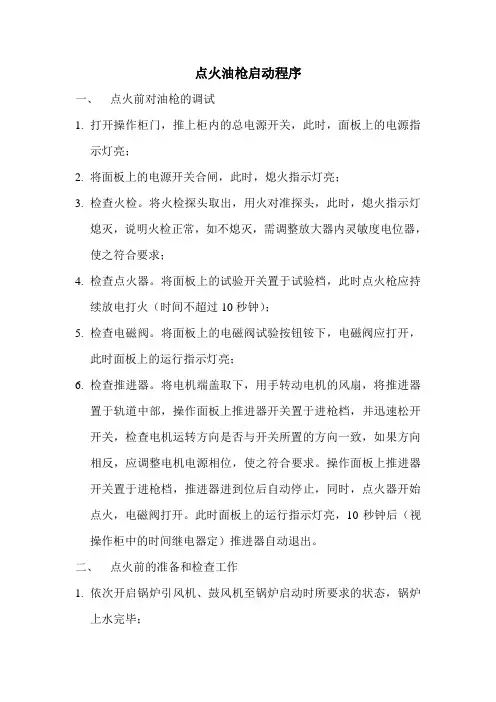 点火油枪启动程序

一、 点火前对油枪的调试

1. 打开操作柜门，推上柜内的总电源开关，此时，面板上的电源指示灯亮；

2. 将面板上的电源开关合闸，此时，熄火指示灯亮；

3. 检查火检。将火检探头取出，用火对准探头，此时，熄火指示灯熄灭，说明火检正常，如不熄灭，需调整放大器内灵敏度电位器，使之符合要求；

4. 检查点火器。将面板上的试验开关置于试验档，此时点火枪应持续放电打火（时间不超过 10 秒钟）；

5. 检查电磁阀。将面板上的电磁阀试验按钮铵下，电磁阀应打开，此时面板上的运行指示灯亮；

6. 检查推进器。将电机端盖取下，用手转动电机的风扇，将推进器置于轨道中部，操作面板上推进器开关置于进枪档，并迅速松开开关，检查电机运转方向是否与开关所置的方向一致，如果方向相反，应调整电机电源相位，使之符合要求。操作面板上推进器开关置于进枪档，推进器进到位后自动停止，同时，点火器开始点火，电磁阀打开。此时面板上的运行指示灯亮，10 秒钟后（视操作柜中的时间继电器定）推进器自动退出。

二、 点火前的准备和检查工作

1. 依次开启锅炉引风机、鼓风机至锅炉启动时所要求的状态，锅炉上水完毕；